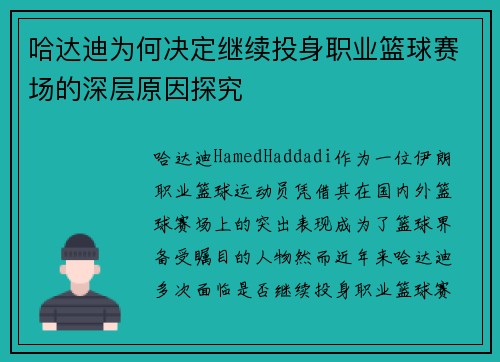 哈达迪为何决定继续投身职业篮球赛场的深层原因探究

哈达迪HamedHaddadi作为一位伊朗职业篮球运动员凭借其在国内外篮球赛场上的突出表现成为了篮球界备受瞩目的人物然而近年来哈达迪多次面临是否继续投身职业篮球赛